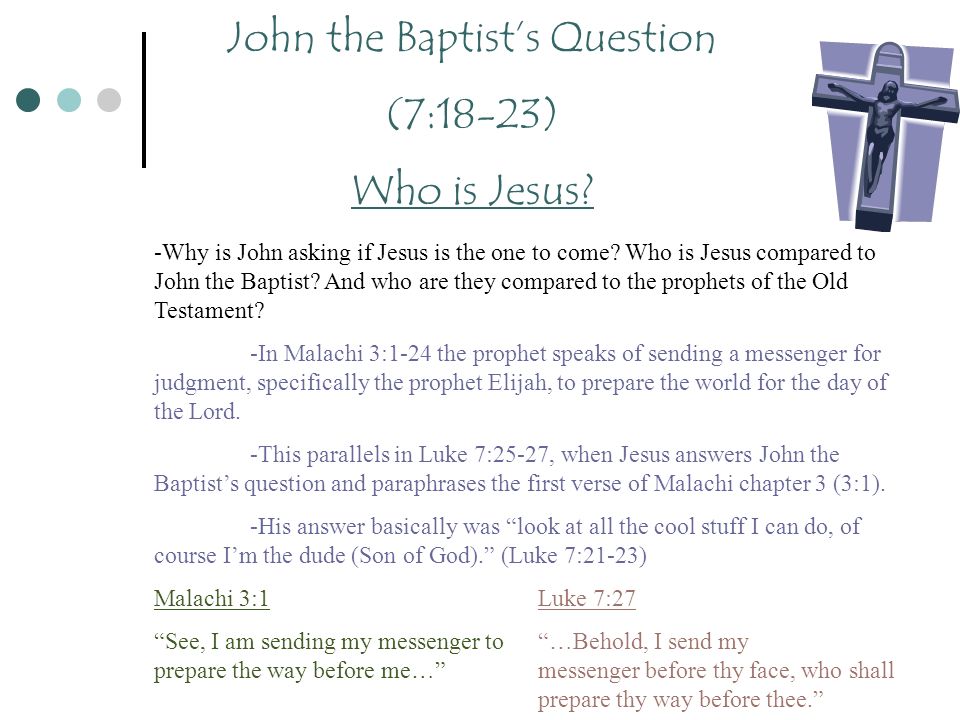 John the Baptist's Question
(7:18-23)
Who is Jesus?

-Why is John asking if Jesus is the one to come? Who is Jesus compared to John the Baptist? And who are they compared to the prophets of the Old Testament?

-In Malachi 3:1-24 the prophet speaks of sending a messenger for judgment, specifically the prophet Elijah, to prepare the world for the day of the Lord.

-This parallels in Luke 7:25-27, when Jesus answers John the Baptist's question and paraphrases the first verse of Malachi chapter 3 (3:1).

-His answer basically was "look at all the cool stuff I can do, of course I'm the dude (Son of God)." (Luke 7:21-23)

Malachi 3:1

"See, I am sending my messenger to prepare the way before me…"

Luke 7:27

"…Behold, I send my messenger before thy face, who shall prepare thy way before thee."